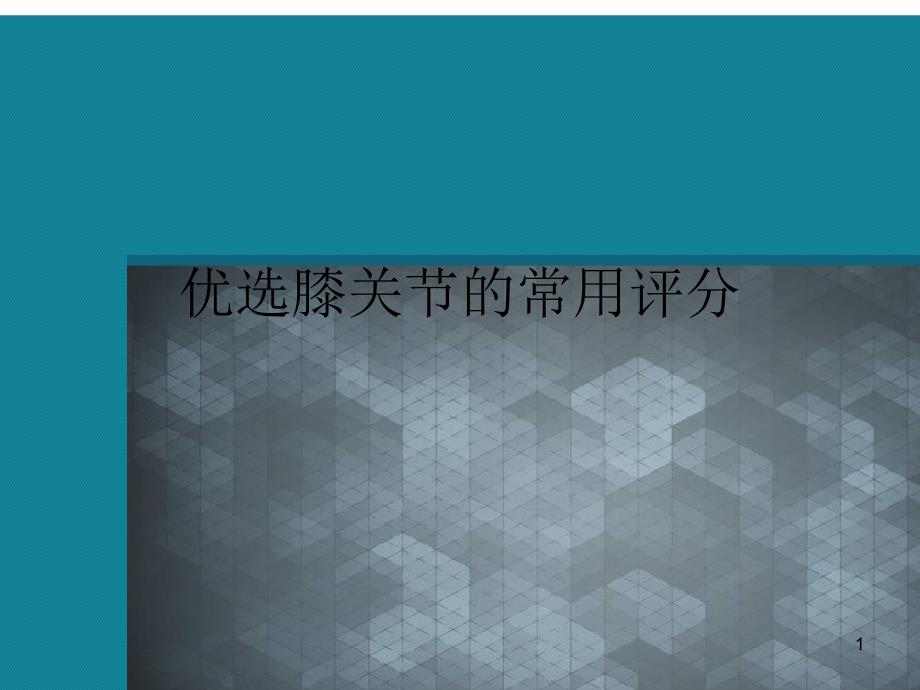 优选膝关节的常用评分

1